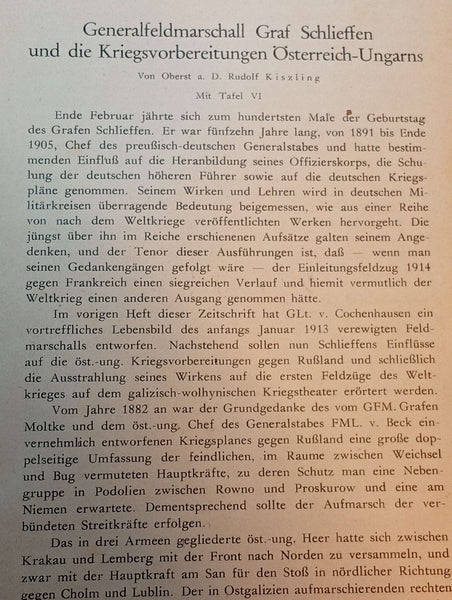 Generalfeldmarschall Graf Schlieffen und die Kriegsvorbereitungen Österreich-Ungarns

Von Oberst a. D. Rudolf Kiszling

Mit Tafel VI

Ende Februar jährte sich zum hundertsten Male der Geburtstag des Grafen Schlieffen. Er war fünfzehn Jahre lang, von 1891 bis Ende 1905, Chef des preußisch-deutschen Generalstabes und hatte bestimmenden Einfluß auf die Heranbildung seines Offizierskorps, die Schulung der deutschen höheren Führer sowie auf die deutschen Kriegspläne genommen. Seinem Wirken und Lehren wird in deutschen Militärkreisen überragende Bedeutung beigemessen, wie aus einer Reihe von nach dem Weltkriege veröffentlichten Werken hervorgeht. Die jüngst über ihn im Reiche erschienenen Aufsätze galten seinem Angedenken, und der Tenor dieser Ausführungen ist, daß — wenn man seinen Gedankengängen gefolgt wäre — der Einleitungsfeldzug 1914 gegen Frankreich einen siegreichen Verlauf und hiemit vermutlich der Weltkrieg einen anderen Ausgang genommen hätte.

Im vorigen Heft dieser Zeitschrift hat GLt. v. Cochenhausen ein vortreffliches Lebensbild des anfangs Januar 1913 verewigten Feldmarschalls entworfen. Nachstehend sollen nun Schlieffens Einflüsse auf die öst.-ung. Kriegsvorbereitungen gegen Rußland und schließlich die Ausstrahlung seines Wirkens auf die ersten Feldzüge des Weltkrieges auf dem galizisch-wolhynischen Kriegstheater erörtert werden.

Vom Jahre 1882 an war der Grundgedanke des vom GFM. Grafen Moltke und dem öst.-ung. Chef des Generalstabes FML. v. Beck einvernehmlich entworfenen Kriegsplanes gegen Rußland eine große doppelseitige Umfassung der feindlichen, im Raume zwischen Weichsel und Bug vermuteten Hauptkräfte, zu deren Schutz man eine Nebengruppe in Podolien zwischen Rowno und Proskurow und eine am Niemen erwartete. Dementsprechend sollte der Aufmarsch der verbündeten Streitkräfte erfolgen.

Das in drei Armeen gegliederte öst.-ung. Heer hatte sich zwischen Krakau und Lemberg mit der Front nach Norden zu versammeln, und zwar mit der Hauptkraft am San für den Stoß in nördlicher Richtung gegen Cholm und Lublin. Der in Ostgalizien aufmarschierenden rechten